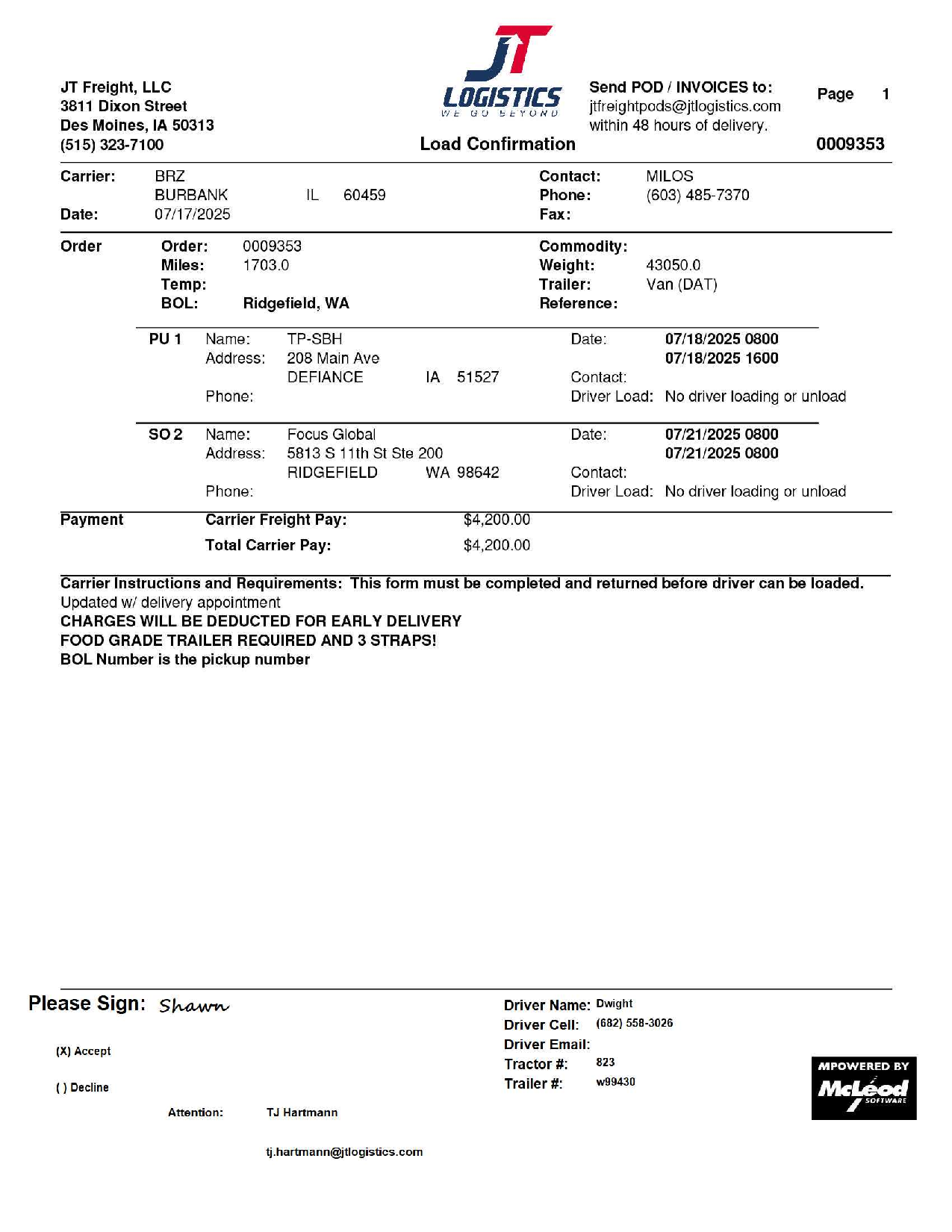 JT Freight, LLC
3811 Dixon Street
Des Moines, IA 50313
(515) 323-7100

JT
LOGISTICS
WE GO BEYOND

Load Confirmation

Send POD / INVOICES to:
jtfreightpods@jtlogistics.com
within 48 hours of delivery.

Page 1

0009353

Carrier: BRZ
BURBANK IL 60459
Date: 07/17/2025

Contact: MILOS
Phone: (603) 485-7370
Fax:

Order
Order: 0009353
Miles: 1703.0
Temp:
BOL: Ridgefield, WA

Commodity:
Weight: 43050.0
Trailer: Van (DAT)
Reference:

PU 1 Name: TP-SBH
Address: 208 Main Ave
DEFIANCE IA 51527
Phone:
Date: 07/18/2025 0800
07/18/2025 1600
Contact:
Driver Load: No driver loading or unload

SO 2 Name: Focus Global
Address: 5813 S 11th St Ste 200
RIDGEFIELD WA 98642
Phone:
Date: 07/21/2025 0800
07/21/2025 0800
Contact:
Driver Load: No driver loading or unload

Payment
Carrier Freight Pay: $4,200.00
Total Carrier Pay: $4,200.00

Carrier Instructions and Requirements: This form must be completed and returned before driver can be loaded.
Updated w/ delivery appointment
CHARGES WILL BE DEDUCTED FOR EARLY DELIVERY
FOOD GRADE TRAILER REQUIRED AND 3 STRAPS!
BOL Number is the pickup number

Please Sign: Shawn

(X) Accept

( ) Decline

Attention: TJ Hartmann

tj.hartmann@jtlogistics.com

Driver Name: Dwight
Driver Cell: (682) 558-3026
Driver Email:
Tractor #: 823
Trailer #: w99430

MPOWERED BY
McLeod
SOFTWARE